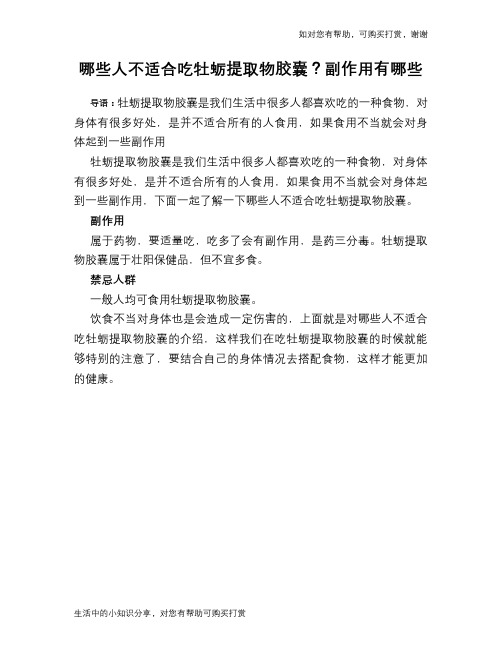 如对您有帮助，可购买打赏，谢谢

哪些人不适合吃牡蛎提取物胶囊？副作用有哪些

导语：牡蛎提取物胶囊是我们生活中很多人都喜欢吃的一种食物，对身体有很多好处，是并不适合所有的人食用，如果食用不当就会对身体起到一些副作用

牡蛎提取物胶囊是我们生活中很多人都喜欢吃的一种食物，对身体有很多好处，是并不适合所有的人食用，如果食用不当就会对身体起到一些副作用，下面一起了解一下哪些人不适合吃牡蛎提取物胶囊。

副作用

属于药物，要适量吃，吃多了会有副作用，是药三分毒。牡蛎提取物胶囊属于壮阳保健品，但不宜多食。

禁忌人群

一般人均可食用牡蛎提取物胶囊。

饮食不当对身体也是会造成一定伤害的，上面就是对哪些人不适合吃牡蛎提取物胶囊的介绍，这样我们在吃牡蛎提取物胶囊的时候就能够特别的注意了，要结合自己的身体情况去搭配食物，这样才能更加的健康。

生活中的小知识分享，对您有帮助可购买打赏